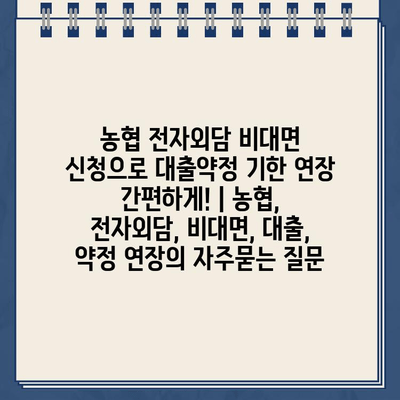 농협 전자외담 비대면 신청으로 대출약정 기한 연장 간편하게! | 농협, 전자외담, 비대면, 대출, 약정 연장의 자주묻는 질문